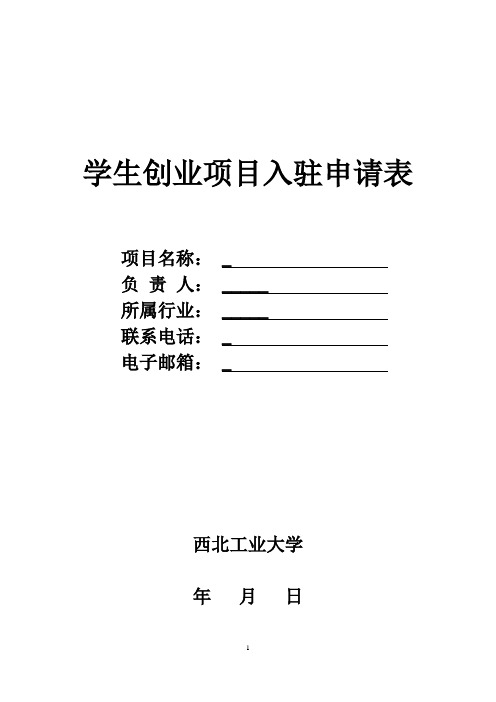 学生创业项目入驻申请表

项目名称：
负 责 人：
所属行业：
联系电话：
电子邮箱：

西北工业大学

年 月 日

1